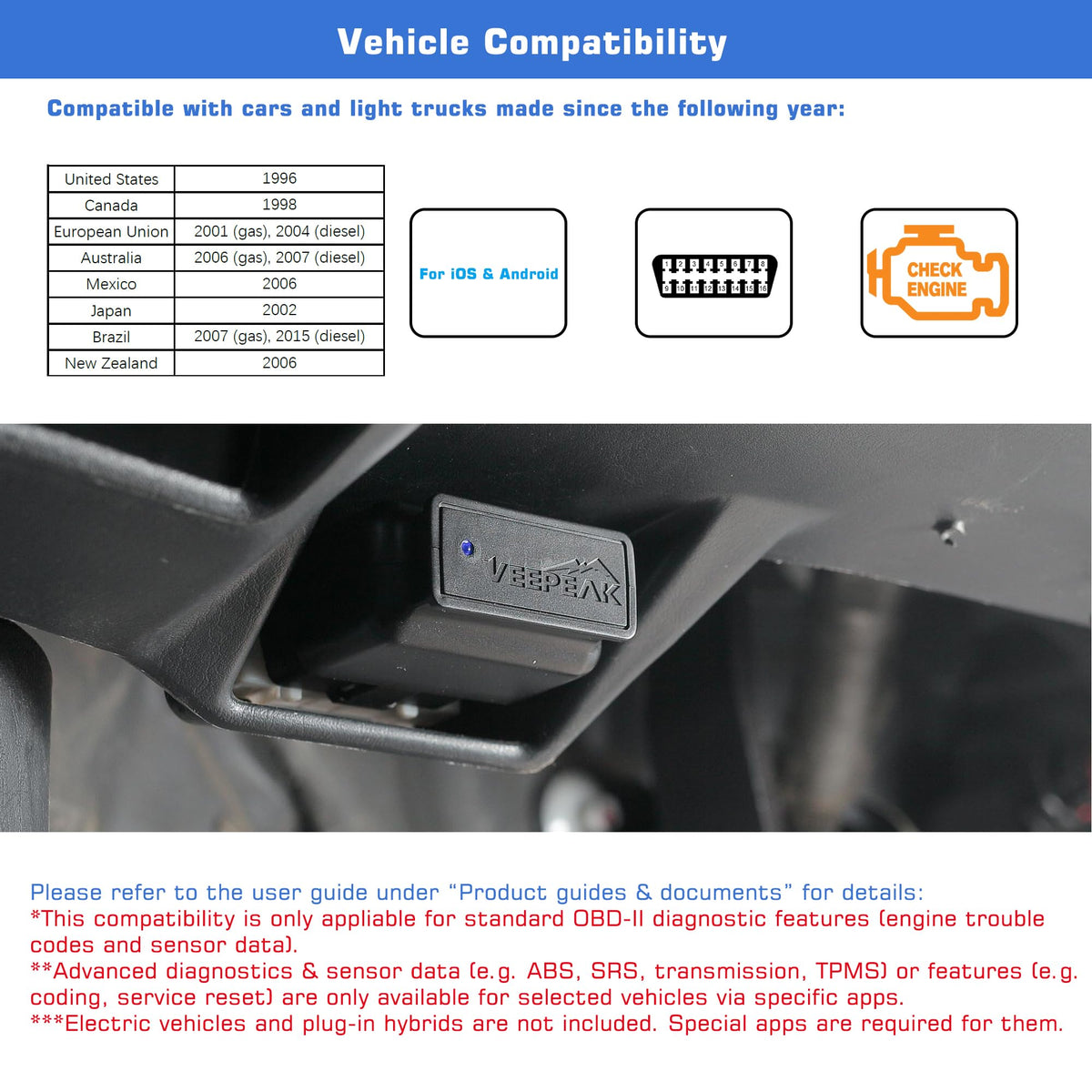 Vehicle Compatibility

Compatible with cars and light trucks made since the following year:

| United States | 1996 |
|---|---|
| Canada | 1998 |
| European Union | 2001 (gas), 2004 (diesel) |
| Australia | 2006 (gas), 2007 (diesel) |
| Mexico | 2006 |
| Japan | 2002 |
| Brazil | 2007 (gas), 2015 (diesel) |
| New Zealand | 2006 |

For iOS & Android

1 2 3 4 5 6 7 8
9 10 11 12 13 14 15 16

CHECK ENGINE

VEEPEAK

Please refer to the user guide under "Product guides & documents" for details:
*This compatibility is only appliable for standard OBD-II diagnostic features (engine trouble codes and sensor data).
**Advanced diagnostics & sensor data (e.g. ABS, SRS, transmission, TPMS) or features (e.g. coding, service reset) are only available for selected vehicles via specific apps.
***Electric vehicles and plug-in hybrids are not included. Special apps are required for them.